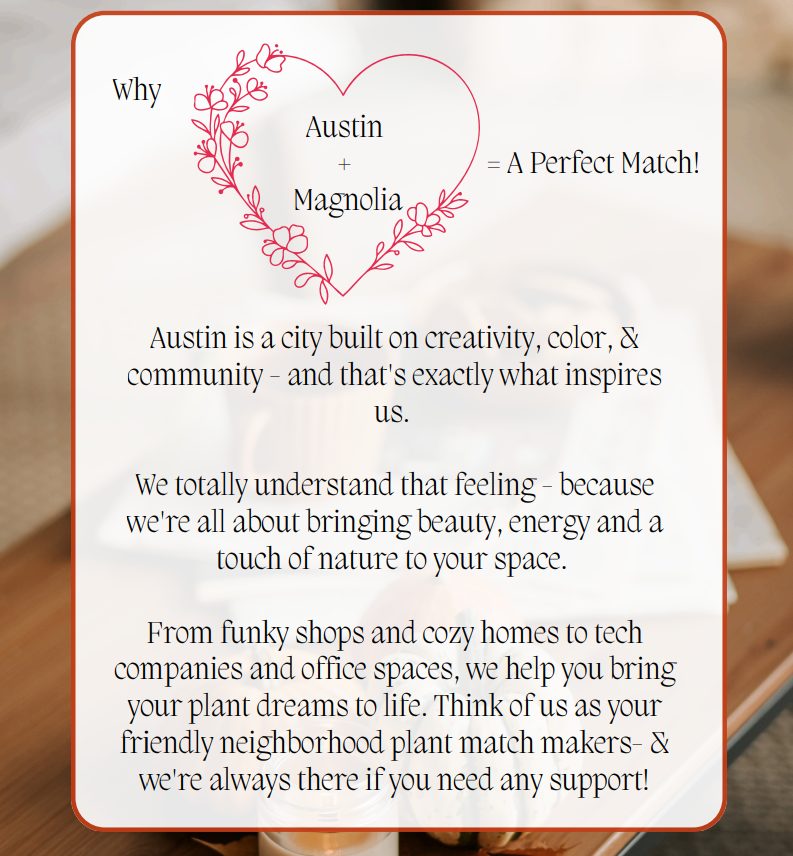 Why

Austin
+
Magnolia

= A Perfect Match!

Austin is a city built on creativity, color, & community - and that's exactly what inspires us.

We totally understand that feeling - because we're all about bringing beauty, energy and a touch of nature to your space.

From funky shops and cozy homes to tech companies and office spaces, we help you bring your plant dreams to life. Think of us as your friendly neighborhood plant match makers- & we're always there if you need any support!